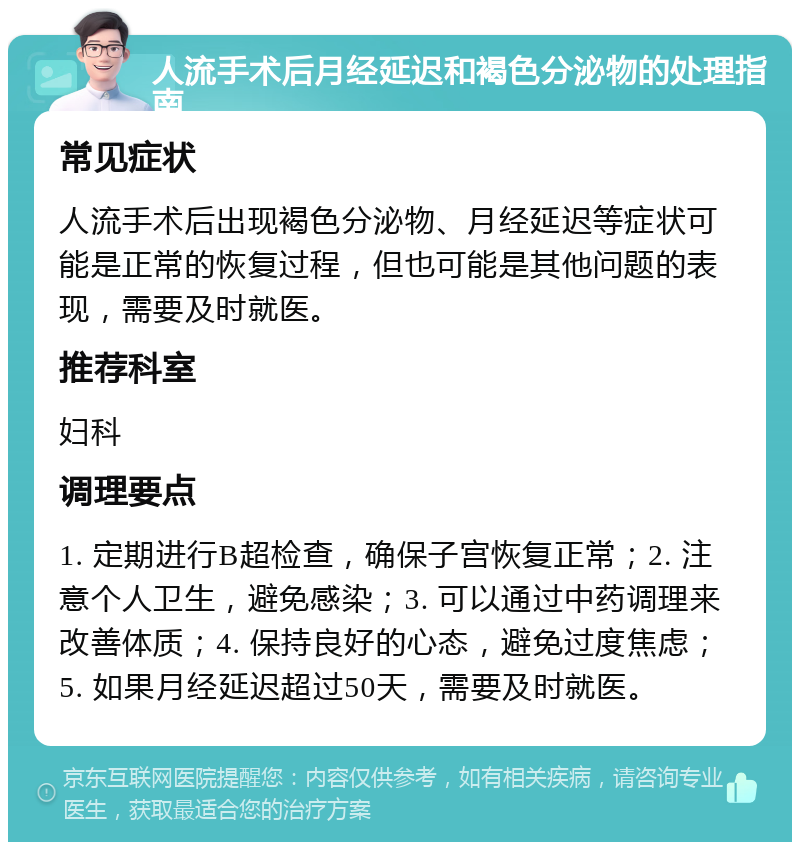 人流手术后月经延迟和褐色分泌物的处理指南

常见症状

人流手术后出现褐色分泌物、月经延迟等症状可能是正常的恢复过程，但也可能是其他问题的表现，需要及时就医。

推荐科室

妇科

调理要点

1. 定期进行B超检查，确保子宫恢复正常；2. 注意个人卫生，避免感染；3. 可以通过中药调理来改善体质；4. 保持良好的心态，避免过度焦虑；5. 如果月经延迟超过50天，需要及时就医。

京东互联网医院提醒您：内容仅供参考，如有相关疾病，请咨询专业医生，获取最适合您的治疗方案